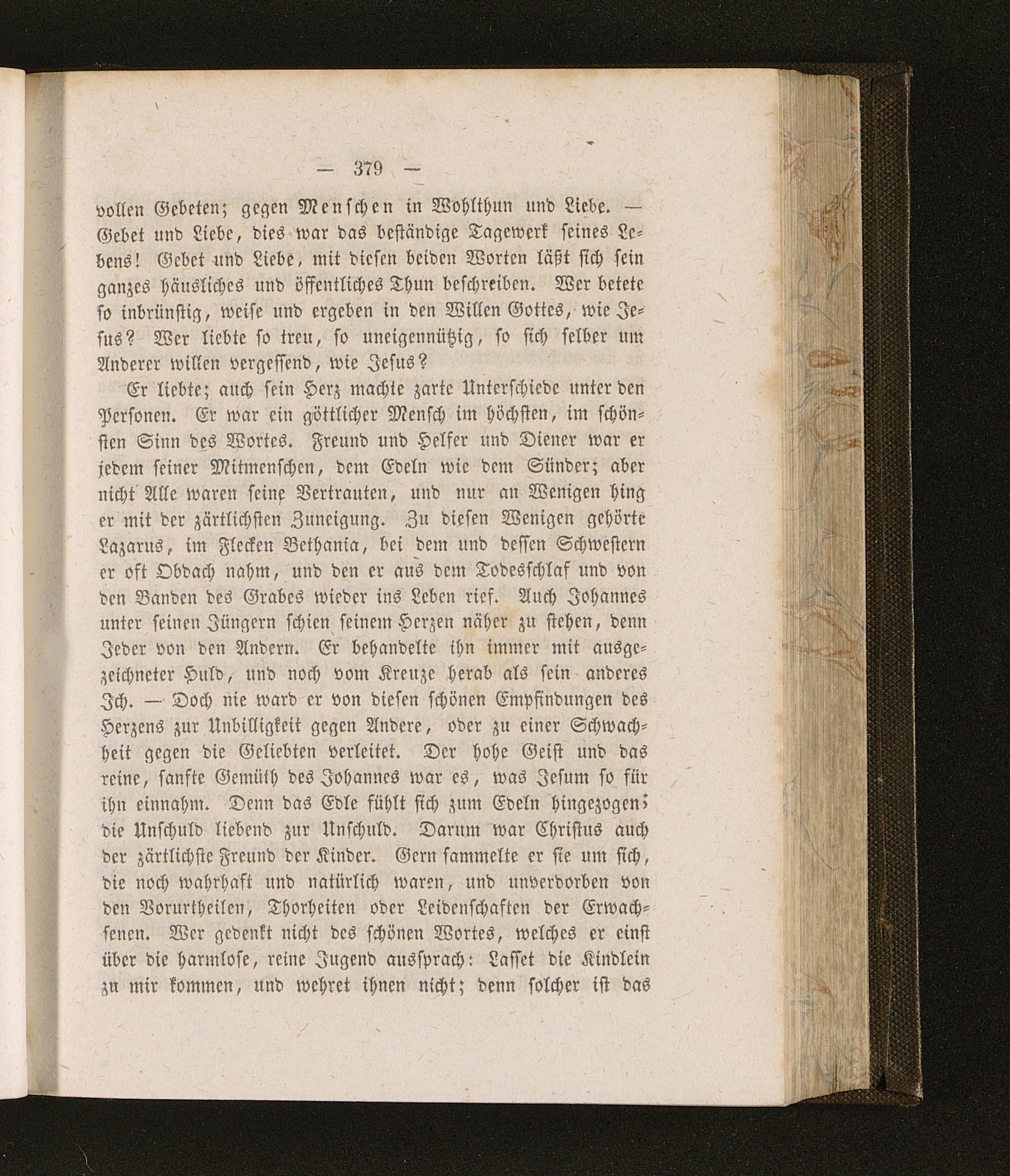 — 379 —

vollen Gebeten; gegen Menschen in Wohlthun und Liebe. — Gebet und Liebe, dies war das beständige Tagewerk seines Lebens! Gebet und Liebe, mit diesen beiden Worten läßt sich sein ganzes häusliches und öffentliches Thun beschreiben. Wer betete so inbrünstig, weise und ergeben in den Willen Gottes, wie Jesus? Wer liebte so treu, so uneigennützig, so sich selber um Anderer willen vergessend, wie Jesus?

Er liebte; auch sein Herz machte zarte Unterschiede unter den Personen. Er war ein göttlicher Mensch im höchsten, im schönsten Sinn des Wortes. Freund und Helfer und Diener war er jedem seiner Mitmenschen, dem Edeln wie dem Sünder; aber nicht Alle waren seine Vertrauten, und nur an Wenigen hing er mit der zärtlichsten Zuneigung. Zu diesen Wenigen gehörte Lazarus, im Flecken Bethania, bei dem und dessen Schwestern er oft Obdach nahm, und den er aus dem Todesschlaf und von den Banden des Grabes wieder ins Leben rief. Auch Johannes unter seinen Jüngern schien seinem Herzen näher zu stehen, denn Jeder von den Andern. Er behandelte ihn immer mit ausgezeichneter Huld, und noch vom Kreuze herab als sein anderes Ich. — Doch nie ward er von diesen schönen Empfindungen des Herzens zur Unbilligkeit gegen Andere, oder zu einer Schwachheit gegen die Geliebten verleitet. Der hohe Geist und das reine, sanfte Gemüth des Johannes war es, was Jesum so für ihn einnahm. Denn das Edle fühlt sich zum Edeln hingezogen; die Unschuld liebend zur Unschuld. Darum war Christus auch der zärtlichste Freund der Kinder. Gern sammelte er sie um sich, die noch wahrhaft und natürlich waren, und unverdorben von den Vorurtheilen, Thorheiten oder Leidenschaften der Erwachsenen. Wer gedenkt nicht des schönen Wortes, welches er einst über die harmlose, reine Jugend aussprach: Lasset die Kindlein zu mir kommen, und wehret ihnen nicht; denn solcher ist das